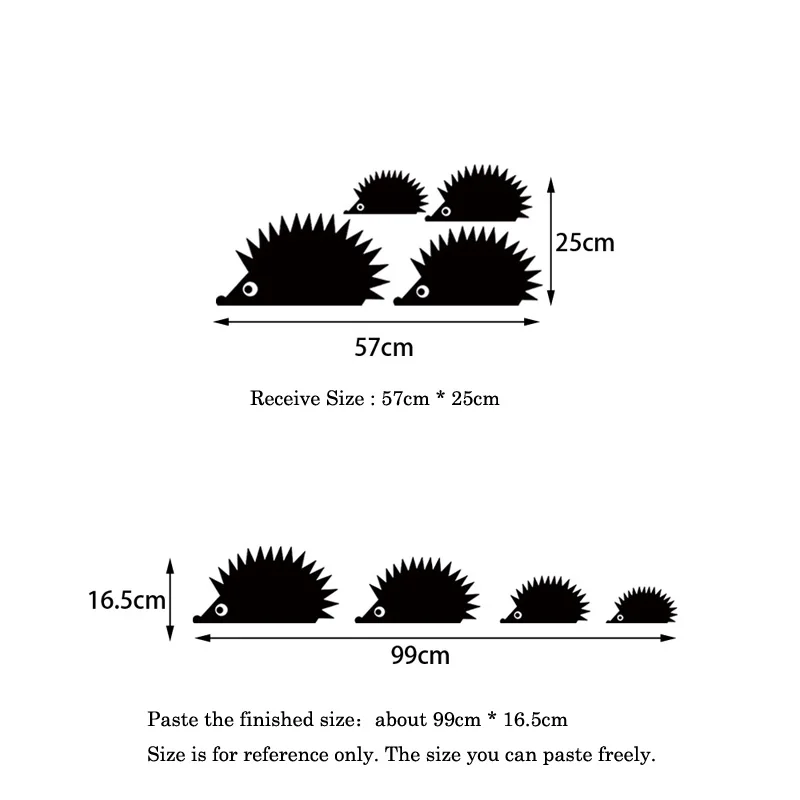 25cm

57cm

Receive Size : 57cm * 25cm

16.5cm

99cm

Paste the finished size: about 99cm * 16.5cm

Size is for reference only. The size you can paste freely.